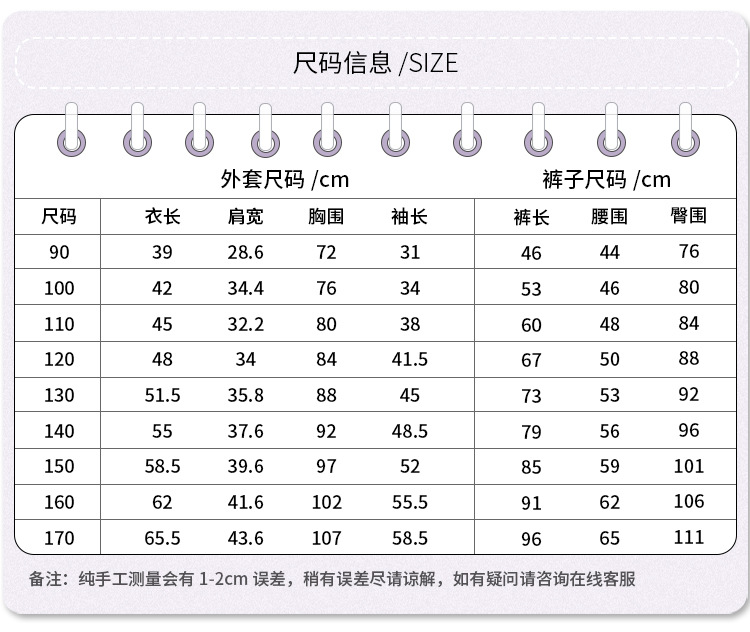 尺码信息 /SIZE

外套尺码 /cm
裤子尺码 /cm

| 尺码 | 衣长 | 肩宽 | 胸围 | 袖长 | 裤长 | 腰围 | 臀围 |
|---|---|---|---|---|---|---|---|
| 90 | 39 | 28.6 | 72 | 31 | 46 | 44 | 76 |
| 100 | 42 | 34.4 | 76 | 34 | 53 | 46 | 80 |
| 110 | 45 | 32.2 | 80 | 38 | 60 | 48 | 84 |
| 120 | 48 | 34 | 84 | 41.5 | 67 | 50 | 88 |
| 130 | 51.5 | 35.8 | 88 | 45 | 73 | 53 | 92 |
| 140 | 55 | 37.6 | 92 | 48.5 | 79 | 56 | 96 |
| 150 | 58.5 | 39.6 | 97 | 52 | 85 | 59 | 101 |
| 160 | 62 | 41.6 | 102 | 55.5 | 91 | 62 | 106 |
| 170 | 65.5 | 43.6 | 107 | 58.5 | 96 | 65 | 111 |

备注：纯手工测量会有 1-2cm 误差，稍有误差尽请谅解，如有疑问请咨询在线客服